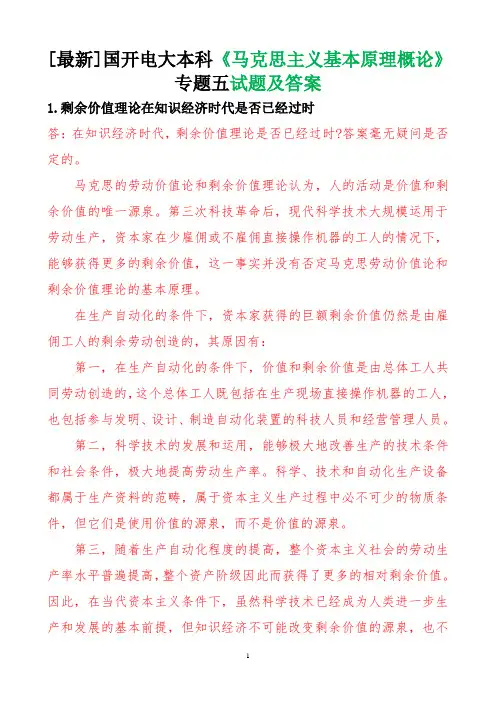 [最新]国开电大本科《马克思主义基本原理概论》专题五试题及答案

1.剩余价值理论在知识经济时代是否已经过时

答：在知识经济时代，剩余价值理论是否已经过时?答案毫无疑问是否定的。

马克思的劳动价值论和剩余价值理论认为，人的活动是价值和剩余价值的唯一源泉。第三次科技革命后，现代科学技术大规模运用于劳动生产，资本家在少雇佣或不雇佣直接操作机器的工人的情况下，能够获得更多的剩余价值，这一事实并没有否定马克思劳动价值论和剩余价值理论的基本原理。

在生产自动化的条件下，资本家获得的巨额剩余价值仍然是由雇佣工人的剩余劳动创造的，其原因有：

第一，在生产自动化的条件下，价值和剩余价值是由总体工人共同劳动创造的，这个总体工人既包括在生产现场直接操作机器的工人，也包括参与发明、设计、制造自动化装置的科技人员和经营管理人员。

第二，科学技术的发展和运用，能够极大地改善生产的技术条件和社会条件，极大地提高劳动生产率。科学、技术和自动化生产设备都属于生产资料的范畴，属于资本主义生产过程中必不可少的物质条件，但它们是使用价值的源泉，而不是价值的源泉。

第三，随着生产自动化程度的提高，整个资本主义社会的劳动生产率水平普遍提高，整个资产阶级因此而获得了更多的相对剩余价值。因此，在当代资本主义条件下，虽然科学技术已经成为人类进一步生产和发展的基本前提，但知识经济不可能改变剩余价值的源泉，也不

1